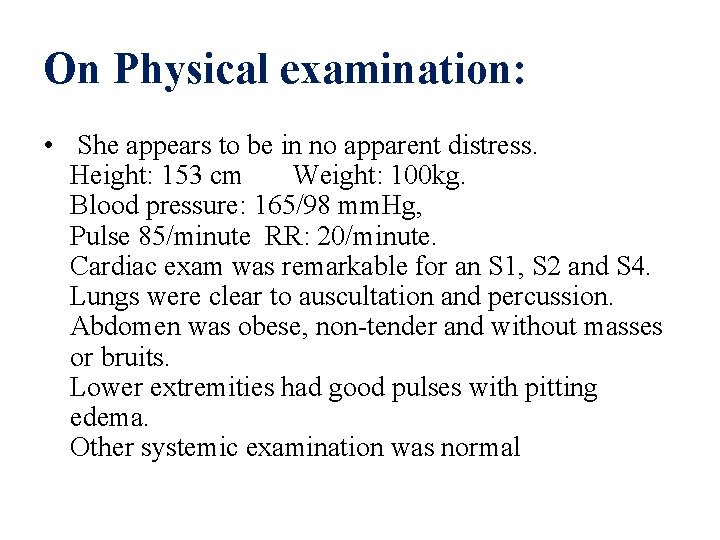 On Physical examination:

• She appears to be in no apparent distress.
Height: 153 cm Weight: 100kg.
Blood pressure: 165/98 mmHg,
Pulse 85/minute RR: 20/minute.
Cardiac exam was remarkable for an S1, S2 and S4.
Lungs were clear to auscultation and percussion.
Abdomen was obese, non-tender and without masses or bruits.
Lower extremities had good pulses with pitting edema.
Other systemic examination was normal